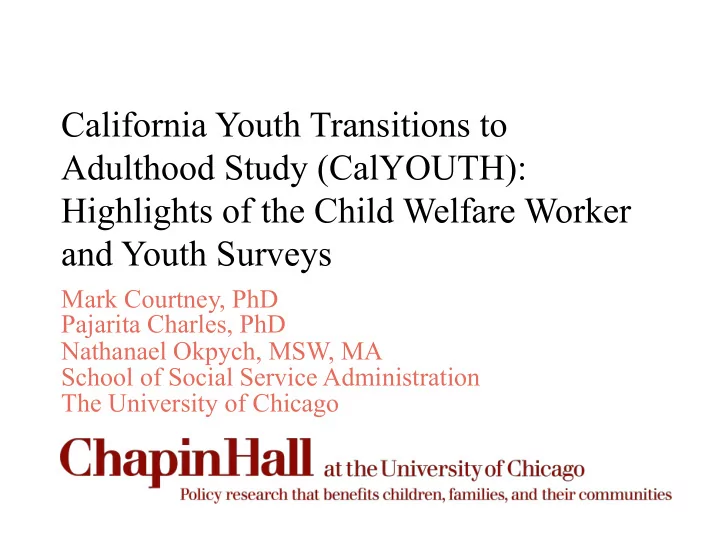 California Youth Transitions to Adulthood Study (CalYOUTH): Highlights of the Child Welfare Worker and Youth Surveys

Mark Courtney, PhD
Pajarita Charles, PhD
Nathanael Okpych, MSW, MA
School of Social Service Administration
The University of Chicago

ChapinHall at the University of Chicago
Policy research that benefits children, families, and their communities